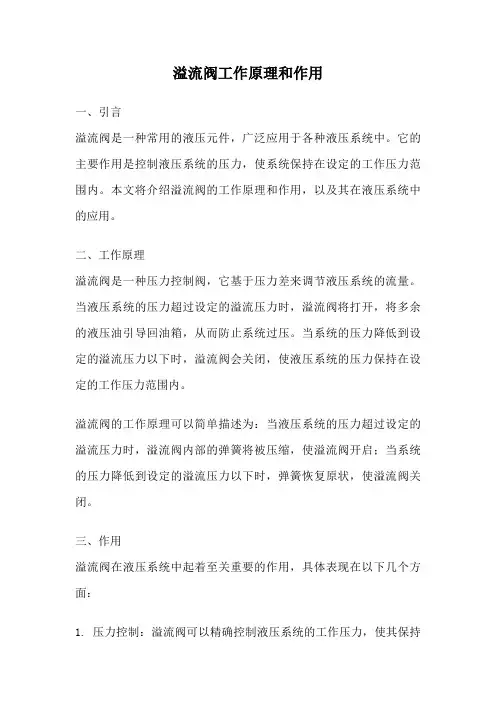 溢流阀工作原理和作用

一、引言

溢流阀是一种常用的液压元件，广泛应用于各种液压系统中。它的主要作用是控制液压系统的压力，使系统保持在设定的工作压力范围内。本文将介绍溢流阀的工作原理和作用，以及其在液压系统中的应用。

二、工作原理

溢流阀是一种压力控制阀，它基于压力差来调节液压系统的流量。当液压系统的压力超过设定的溢流压力时，溢流阀将打开，将多余的液压油引导回油箱，从而防止系统过压。当系统的压力降低到设定的溢流压力以下时，溢流阀会关闭，使液压系统的压力保持在设定的工作压力范围内。

溢流阀的工作原理可以简单描述为：当液压系统的压力超过设定的溢流压力时，溢流阀内部的弹簧将被压缩，使溢流阀开启；当系统的压力降低到设定的溢流压力以下时，弹簧恢复原状，使溢流阀关闭。

三、作用

溢流阀在液压系统中起着至关重要的作用，具体表现在以下几个方面：

1. 压力控制：溢流阀可以精确控制液压系统的工作压力，使其保持